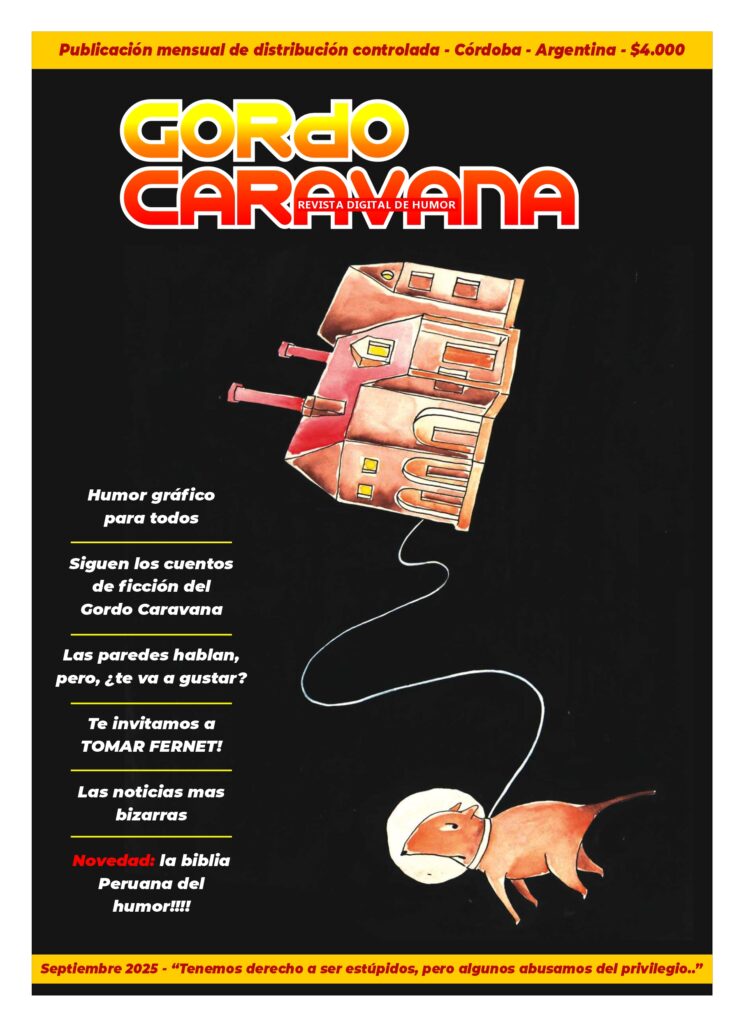 Publicación mensual de distribución controlada - Córdoba - Argentina - $4.000

GORdO
CARAVANA
REVISTA DIGITAL DE HUMOR

Humor gráfico para todos

Siguen los cuentos de ficción del Gordo Caravana

Las paredes hablan, pero, ¿te va a gustar?

Te invitamos a TOMAR FERNET!

Las noticias mas bizarras

Novedad: la biblia Peruana del humor!!!!

Septiembre 2025 - "Tenemos derecho a ser estúpidos, pero algunos abusamos del privilegio.."